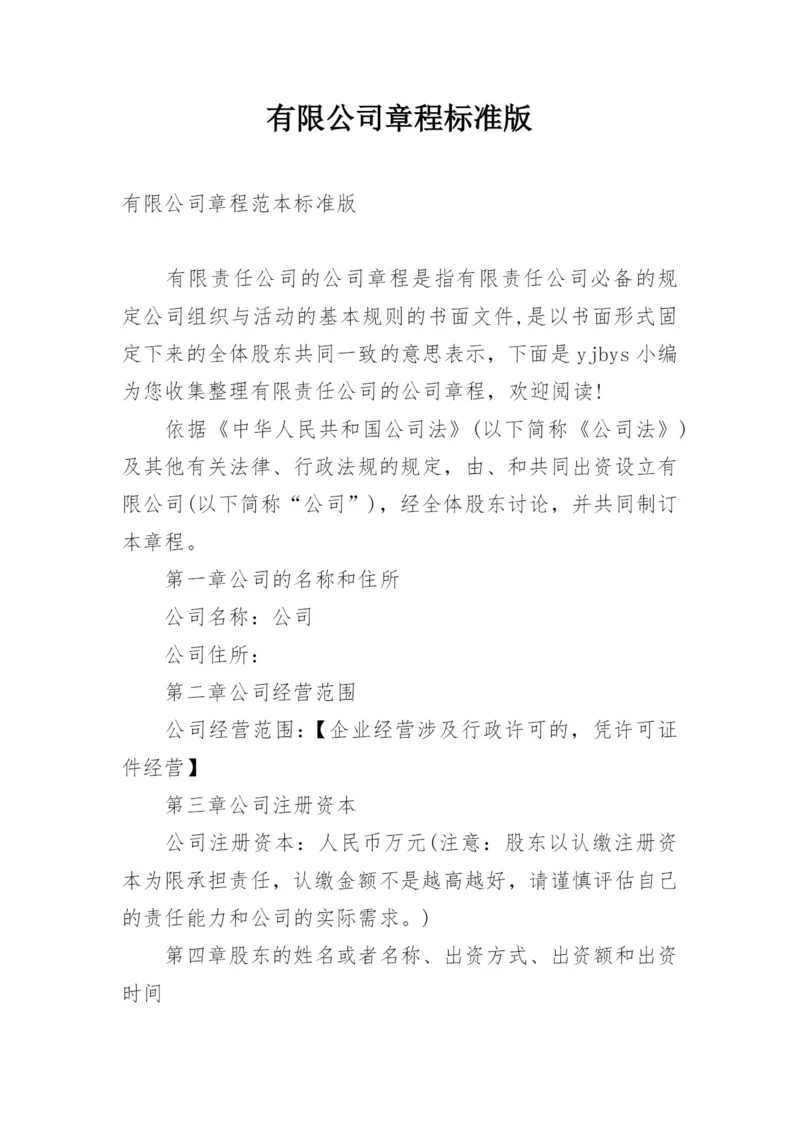 有限公司章程标准版

有限公司章程范本标准版

有限责任公司的公司章程是指有限责任公司必备的规定公司组织与活动的基本规则的书面文件,是以书面形式固定下来的全体股东共同一致的意思表示，下面是yjbys小编为您收集整理有限责任公司的公司章程，欢迎阅读!

依据《中华人民共和国公司法》(以下简称《公司法》)及其他有关法律、行政法规的规定，由、和共同出资设立有限公司(以下简称“公司”)，经全体股东讨论，并共同制订本章程。

第一章公司的名称和住所

公司名称：公司

公司住所：

第二章公司经营范围

公司经营范围:【企业经营涉及行政许可的，凭许可证件经营】

第三章公司注册资本

公司注册资本：人民币万元(注意：股东以认缴注册资本为限承担责任，认缴金额不是越高越好，请谨慎评估自己的责任能力和公司的实际需求。)

第四章股东的姓名或者名称、出资方式、出资额和出资时间